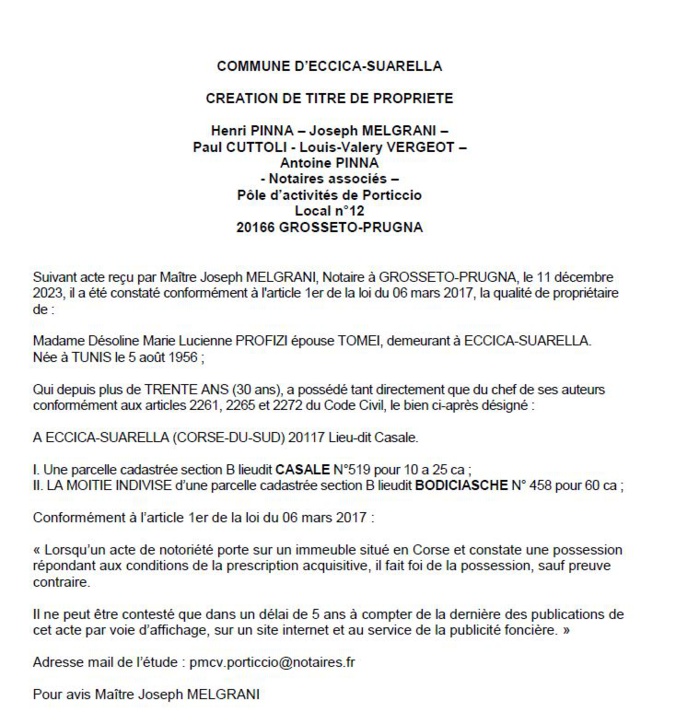 COMMUNE D'ECCICA-SUARELLA

CREATION DE TITRE DE PROPRIETE

Henri PINNA – Joseph MELGRANI – Paul CUTTOLI - Louis-Valery VERGEOT – Antoine PINNA
- Notaires associés –
Pôle d'activités de Porticcio
Local n°12
20166 GROSSETO-PRUGNA

Suivant acte reçu par Maître Joseph MELGRANI, Notaire à GROSSETO-PRUGNA, le 11 décembre 2023, il a été constaté conformément à l'article 1er de la loi du 06 mars 2017, la qualité de propriétaire de :

Madame Désoline Marie Lucienne PROFIZI épouse TOMEI, demeurant à ECCICA-SUARELLA. Née à TUNIS le 5 août 1956 ;

Qui depuis plus de TRENTE ANS (30 ans), a possédé tant directement que du chef de ses auteurs conformément aux articles 2261, 2265 et 2272 du Code Civil, le bien ci-après désigné :

A ECCICA-SUARELLA (CORSE-DU-SUD) 20117 Lieu-dit Casale.

I. Une parcelle cadastrée section B lieudit CASALE N°519 pour 10 a 25 ca ;
II. LA MOITIE INDIVISE d'une parcelle cadastrée section B lieudit BODICIASCHE N° 458 pour 60 ca ;

Conformément à l'article 1er de la loi du 06 mars 2017 :

« Lorsqu'un acte de notoriété porte sur un immeuble situé en Corse et constate une possession répondant aux conditions de la prescription acquisitive, il fait foi de la possession, sauf preuve contraire.

Il ne peut être contesté que dans un délai de 5 ans à compter de la dernière des publications de cet acte par voie d'affichage, sur un site internet et au service de la publicité foncière. »

Adresse mail de l'étude : pmcv.porticcio@notaires.fr

Pour avis Maître Joseph MELGRANI